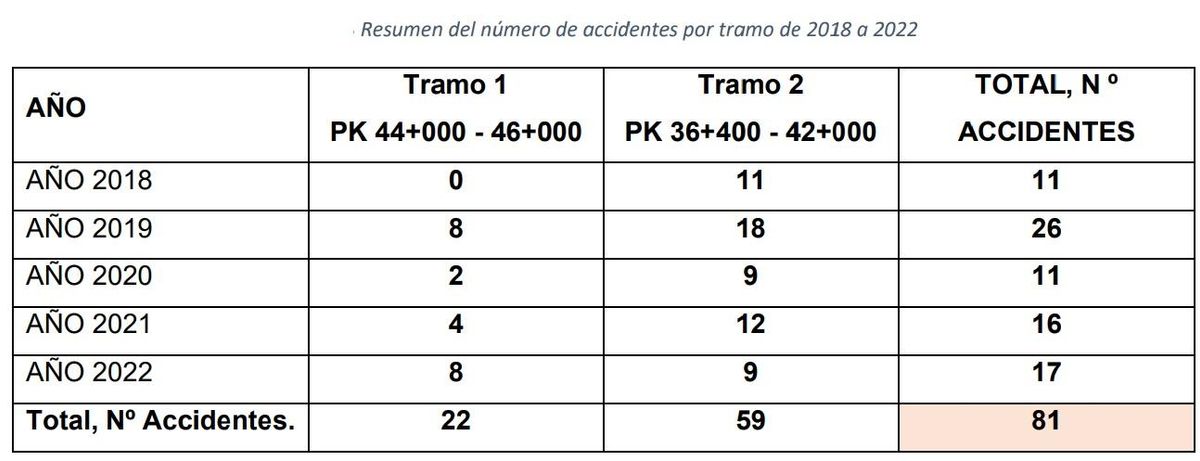 Resumen del número de accidentes por tramo de 2018 a 2022

| AÑO | Tramo 1 PK 44+000 - 46+000 | Tramo 2 PK 36+400 - 42+000 | TOTAL, N º ACCIDENTES |
|---|---|---|---|
| AÑO 2018 | 0 | 11 | 11 |
| AÑO 2019 | 8 | 18 | 26 |
| AÑO 2020 | 2 | 9 | 11 |
| AÑO 2021 | 4 | 12 | 16 |
| AÑO 2022 | 8 | 9 | 17 |
| Total, Nº Accidentes. | 22 | 59 | 81 |